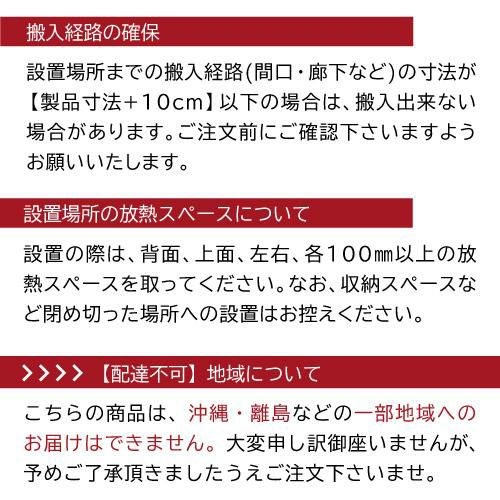 搬入経路の確保

設置場所までの搬入経路(間口・廊下など)の寸法が【製品寸法+10cm】以下の場合は、搬入出来ない場合があります。ご注文前にご確認下さいますようお願いいたします。

設置場所の放熱スペースについて

設置の際は、背面、上面、左右、各100㎜以上の放熱スペースを取ってください。なお、収納スペースなど閉め切った場所への設置はお控えください。

>>>> 【配達不可】地域について

こちらの商品は、沖縄・離島などの一部地域へのお届けはできません。大変申し訳御座いませんが、予めご了承頂きましたうえご注文下さいませ。